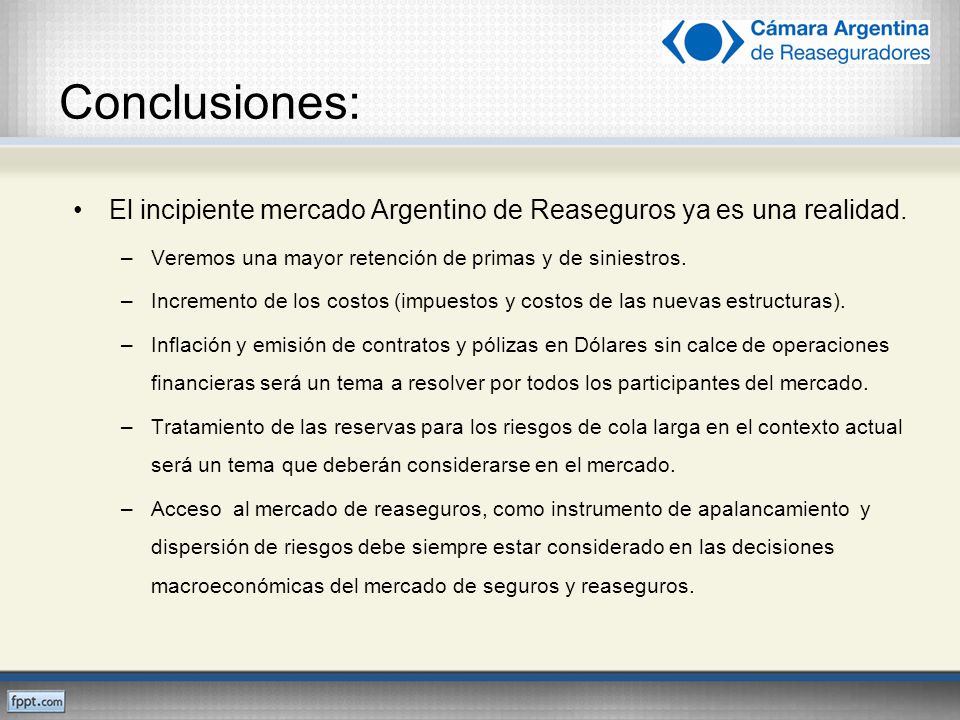 Cámara Argentina de Reaseguradores

Conclusiones:

• El incipiente mercado Argentino de Reaseguros ya es una realidad.

– Veremos una mayor retención de primas y de siniestros.

– Incremento de los costos (impuestos y costos de las nuevas estructuras).

– Inflación y emisión de contratos y pólizas en Dólares sin calce de operaciones financieras será un tema a resolver por todos los participantes del mercado.

– Tratamiento de las reservas para los riesgos de cola larga en el contexto actual será un tema que deberán considerarse en el mercado.

– Acceso al mercado de reaseguros, como instrumento de apalancamiento y dispersión de riesgos debe siempre estar considerado en las decisiones macroeconómicas del mercado de seguros y reaseguros.

fppt.com